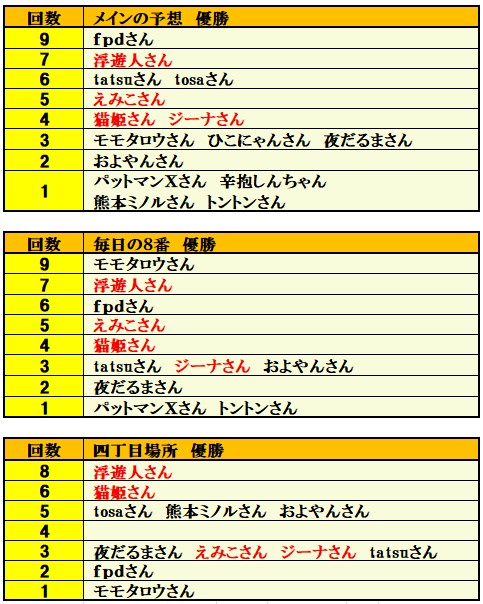 | 回数 | メインの予想　優勝 |
|---|---|
| 9 | fpdさん |
| 7 | 浮遊人さん |
| 6 | tatsuさん　tosaさん |
| 5 | えみこさん |
| 4 | 猫姫さん　ジーナさん |
| 3 | モモタロウさん　ひこにゃんさん　夜だるまさん |
| 2 | およやんさん |
| 1 | パットマンXさん　辛抱しんちゃん　熊本ミノルさん　トントンさん |

| 回数 | 毎日の8番　優勝 |
|---|---|
| 9 | モモタロウさん |
| 7 | 浮遊人さん |
| 6 | fpdさん |
| 5 | えみこさん |
| 4 | 猫姫さん |
| 3 | tatsuさん　ジーナさん　およやんさん |
| 2 | 夜だるまさん |
| 1 | パットマンXさん　トントンさん |

| 回数 | 四丁目場所　優勝 |
|---|---|
| 8 | 浮遊人さん |
| 6 | 猫姫さん |
| 5 | tosaさん　熊本ミノルさん　およやんさん |
| 4 | |
| 3 | 夜だるまさん　えみこさん　ジーナさん　tatsuさん |
| 2 | fpdさん |
| 1 | モモタロウさん |